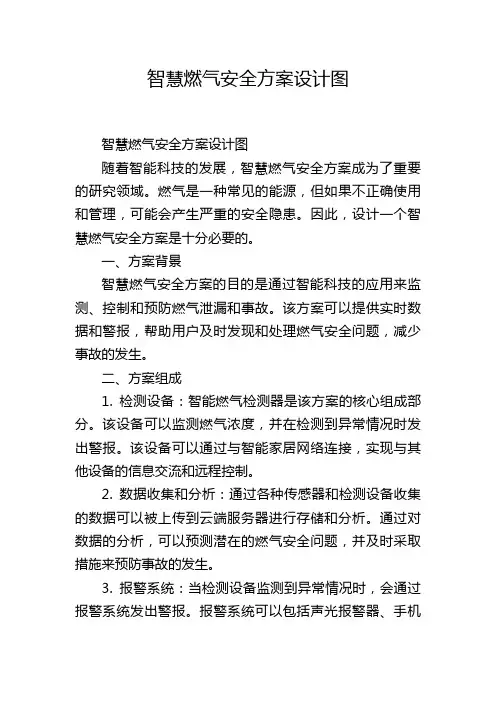 智慧燃气安全方案设计图

智慧燃气安全方案设计图

随着智能科技的发展，智慧燃气安全方案成为了重要的研究领域。燃气是一种常见的能源，但如果不正确使用和管理，可能会产生严重的安全隐患。因此，设计一个智慧燃气安全方案是十分必要的。

一、方案背景

智慧燃气安全方案的目的是通过智能科技的应用来监测、控制和预防燃气泄漏和事故。该方案可以提供实时数据和警报，帮助用户及时发现和处理燃气安全问题，减少事故的发生。

二、方案组成

1. 检测设备：智能燃气检测器是该方案的核心组成部分。该设备可以监测燃气浓度，并在检测到异常情况时发出警报。该设备可以通过与智能家居网络连接，实现与其他设备的信息交流和远程控制。

2. 数据收集和分析：通过各种传感器和检测设备收集的数据可以被上传到云端服务器进行存储和分析。通过对数据的分析，可以预测潜在的燃气安全问题，并及时采取措施来预防事故的发生。

3. 报警系统：当检测设备监测到异常情况时，会通过报警系统发出警报。报警系统可以包括声光报警器、手机